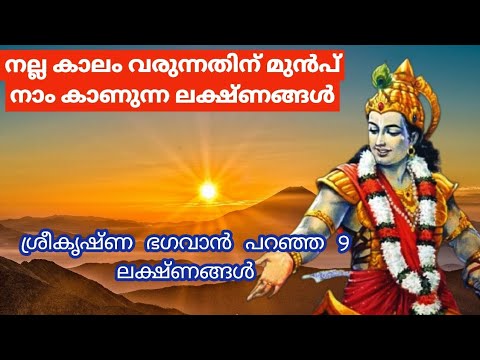 നല്ല കാലം വരുന്നതിന് മുൻപ്
നാം കാണുന്ന ലക്ഷ്ണങ്ങൾ

ശ്രീകൃഷ്ണ ഭഗവാൻ പറഞ്ഞ 9
ലക്ഷ്ണങ്ങൾ